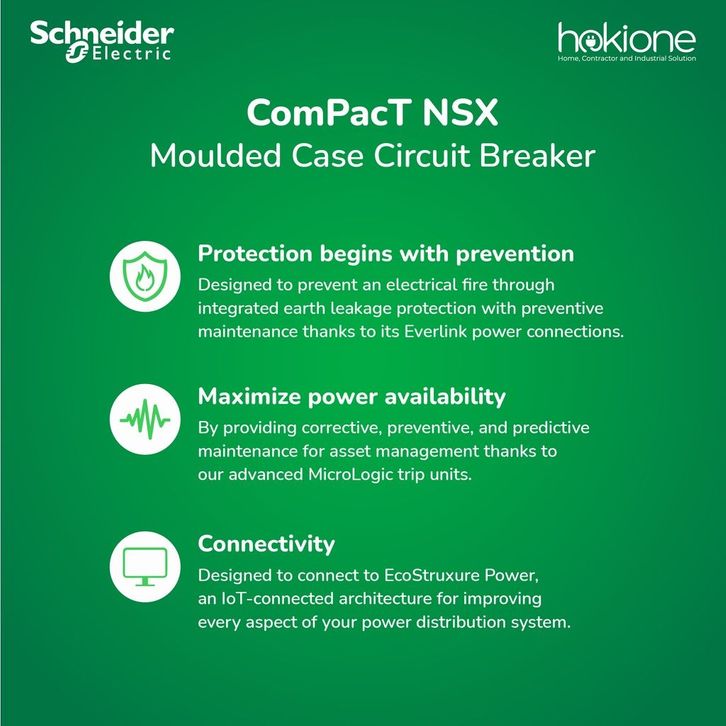 Schneider Electric

hokione
Home, Contractor and Industrial Solution

ComPacT NSX
Moulded Case Circuit Breaker

Protection begins with prevention
Designed to prevent an electrical fire through integrated earth leakage protection with preventive maintenance thanks to its Everlink power connections.

Maximize power availability
By providing corrective, preventive, and predictive maintenance for asset management thanks to our advanced MicroLogic trip units.

Connectivity
Designed to connect to EcoStruxure Power, an IoT-connected architecture for improving every aspect of your power distribution system.